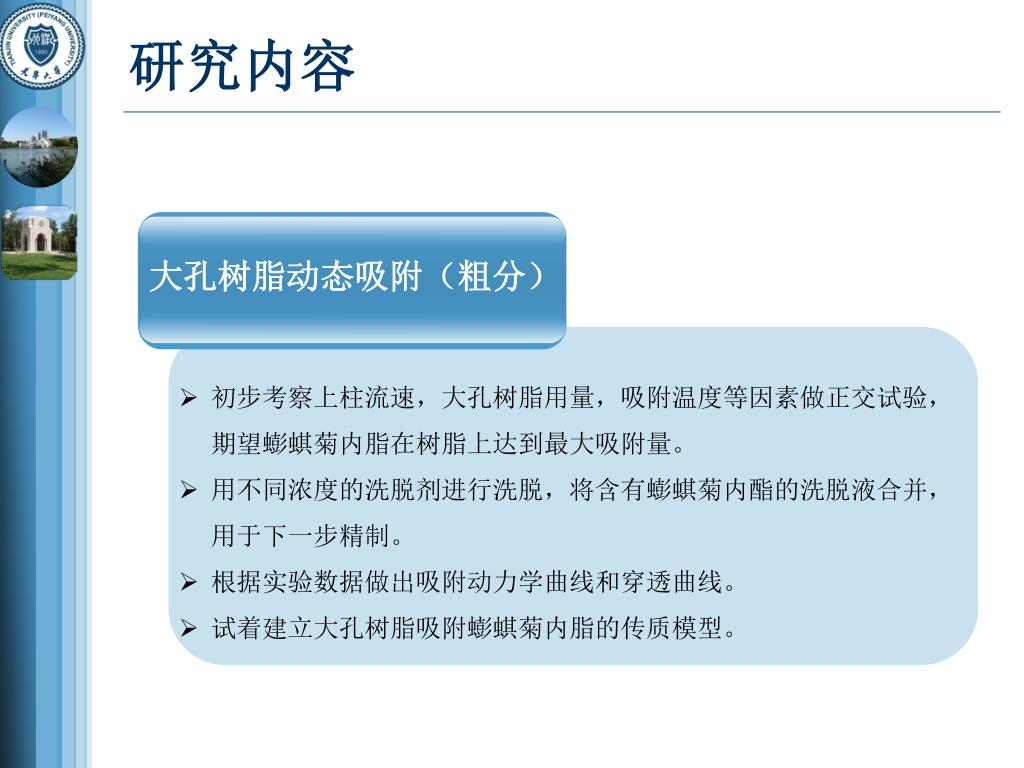 研究内容

大孔树脂动态吸附（粗分）

➢ 初步考察上柱流速，大孔树脂用量，吸附温度等因素做正交试验，期望蟛蜞菊内脂在树脂上达到最大吸附量。
➢ 用不同浓度的洗脱剂进行洗脱，将含有蟛蜞菊内酯的洗脱液合并，用于下一步精制。
➢ 根据实验数据做出吸附动力学曲线和穿透曲线。
➢ 试着建立大孔树脂吸附蟛蜞菊内脂的传质模型。